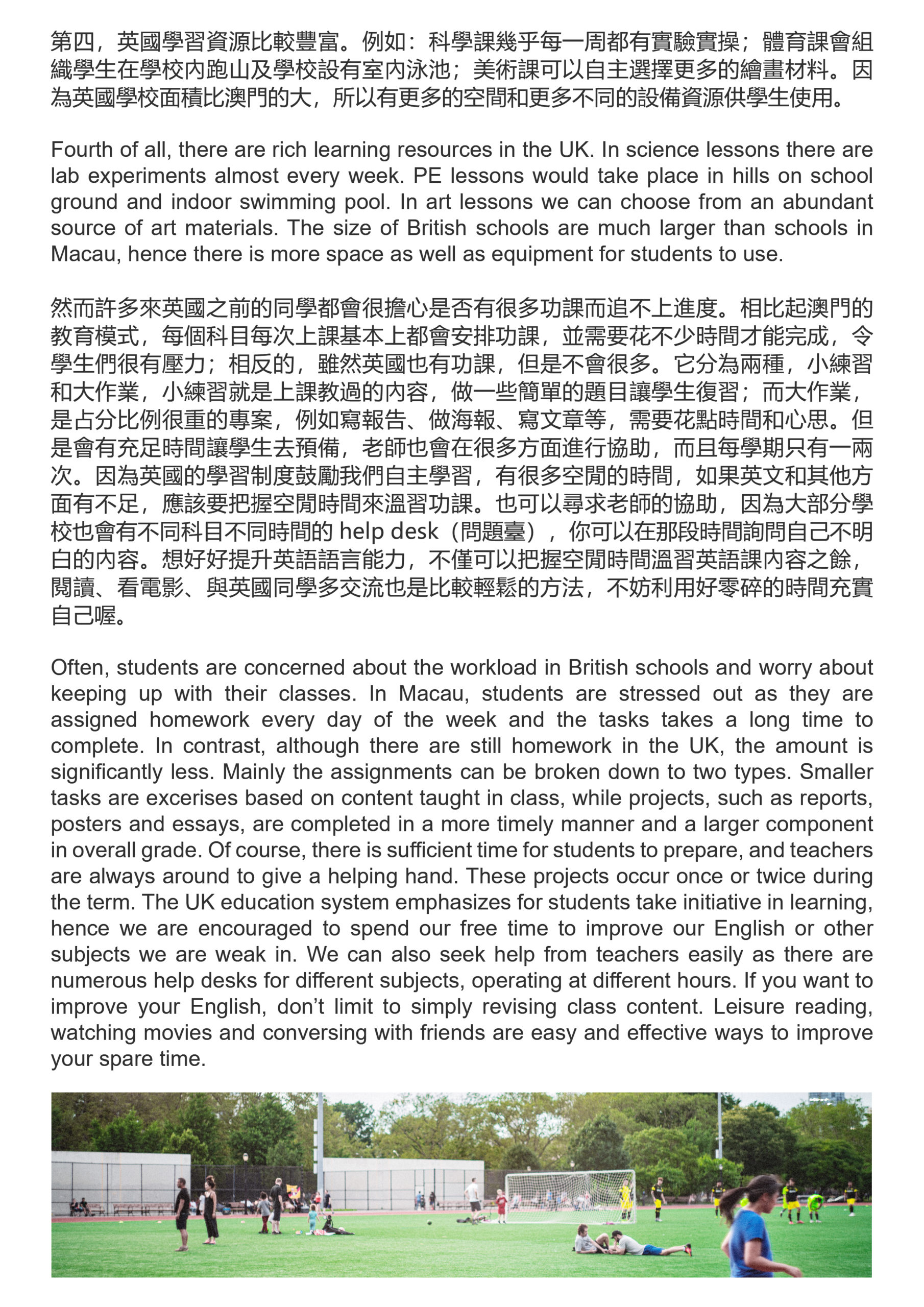 第四，英國學習資源比較豐富。例如：科學課幾乎每一周都有實驗實操；體育課會組織學生在學校內跑山及學校設有室內泳池；美術課可以自主選擇更多的繪畫材料。因為英國學校面積比澳門的大，所以有更多的空間和更多不同的設備資源供學生使用。

Fourth of all, there are rich learning resources in the UK. In science lessons there are lab experiments almost every week. PE lessons would take place in hills on school ground and indoor swimming pool. In art lessons we can choose from an abundant source of art materials. The size of British schools are much larger than schools in Macau, hence there is more space as well as equipment for students to use.

然而許多來英國之前的同學都會很擔心是否有很多功課而追不上進度。相比起澳門的教育模式，每個科目每次上課基本上都會安排功課，並需要花不少時間才能完成，令學生們很有壓力；相反的，雖然英國也有功課，但是不會很多。它分為兩種，小練習和大作業，小練習就是上課教過的內容，做一些簡單的題目讓學生復習；而大作業，是占分比例很重的專案，例如寫報告、做海報、寫文章等，需要花點時間和心思。但是會有充足時間讓學生去預備，老師也會在很多方面進行協助，而且每學期只有一兩次。因為英國的學習制度鼓勵我們自主學習，有很多空閒的時間，如果英文和其他方面有不足，應該要把握空閒時間來溫習功課。也可以尋求老師的協助，因為大部分學校也會有不同科目不同時間的 help desk（問題臺），你可以在那段時間詢問自己不明白的內容。想好好提升英語語言能力，不僅可以把握空閒時間溫習英語課內容之餘，閱讀、看電影、與英國同學多交流也是比較輕鬆的方法，不妨利用好零碎的時間充實自己喔。

Often, students are concerned about the workload in British schools and worry about keeping up with their classes. In Macau, students are stressed out as they are assigned homework every day of the week and the tasks takes a long time to complete. In contrast, although there are still homework in the UK, the amount is significantly less. Mainly the assignments can be broken down to two types. Smaller tasks are excerises based on content taught in class, while projects, such as reports, posters and essays, are completed in a more timely manner and a larger component in overall grade. Of course, there is sufficient time for students to prepare, and teachers are always around to give a helping hand. These projects occur once or twice during the term. The UK education system emphasizes for students take initiative in learning, hence we are encouraged to spend our free time to improve our English or other subjects we are weak in. We can also seek help from teachers easily as there are numerous help desks for different subjects, operating at different hours. If you want to improve your English, don't limit to simply revising class content. Leisure reading, watching movies and conversing with friends are easy and effective ways to improve your spare time.